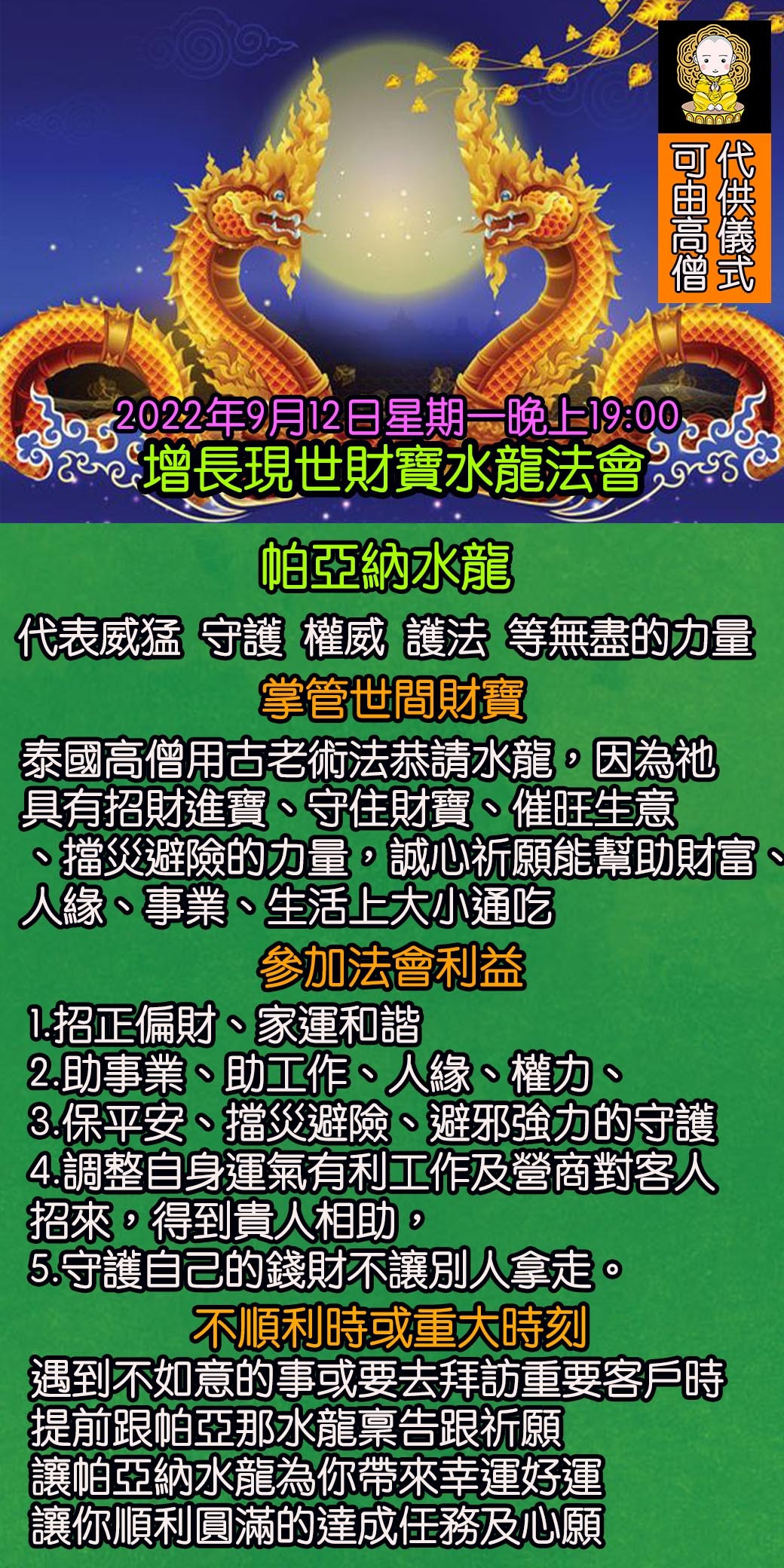 代供儀式
可由高僧

2022年9月12日星期一晚上19:00
增長現世財寶水龍法會

帕亞納水龍

代表威猛 守護 權威 護法 等無盡的力量

掌管世間財寶

泰國高僧用古老術法恭請水龍，因為祂具有招財進寶、守住財寶、催旺生意、擋災避險的力量，誠心祈願能幫助財富、人緣、事業、生活上大小通吃

參加法會利益

1.招正偏財、家運和諧
2.助事業、助工作、人緣、權力、
3.保平安、擋災避險、避邪強力的守護
4.調整自身運氣有利工作及營商對客人招來，得到貴人相助，
5.守護自己的錢財不讓別人拿走。

不順利時或重大時刻

遇到不如意的事或要去拜訪重要客戶時
提前跟帕亞那水龍稟告跟祈願
讓帕亞納水龍為你帶來幸運好運
讓你順利圓滿的達成任務及心願